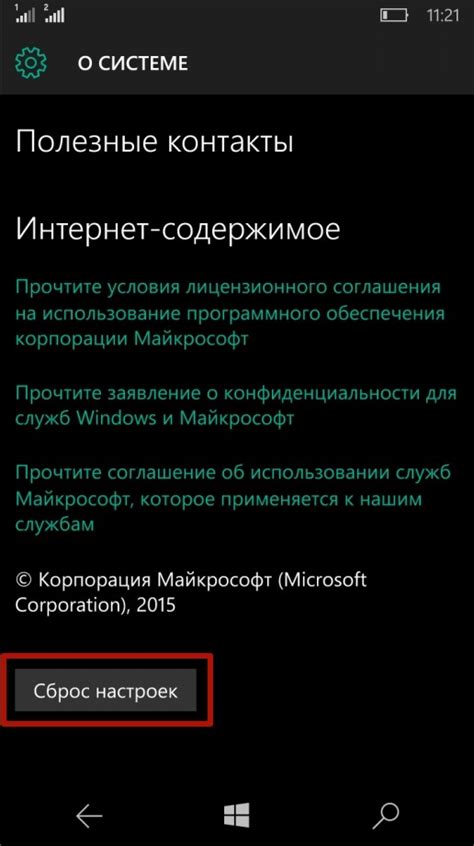 1 2 11:21

О СИСТЕМЕ

Полезные контакты

Интернет-содержимое

Прочтите условия лицензионного соглашения на использование программного обеспечения корпорации Майкрософт

Прочтите заявление о конфиденциальности для служб Windows и Майкрософт

Прочтите соглашение об использовании служб Майкрософт, которое применяется к нашим службам

© Корпорация Майкрософт (Microsoft Corporation), 2015

Сброс настроек